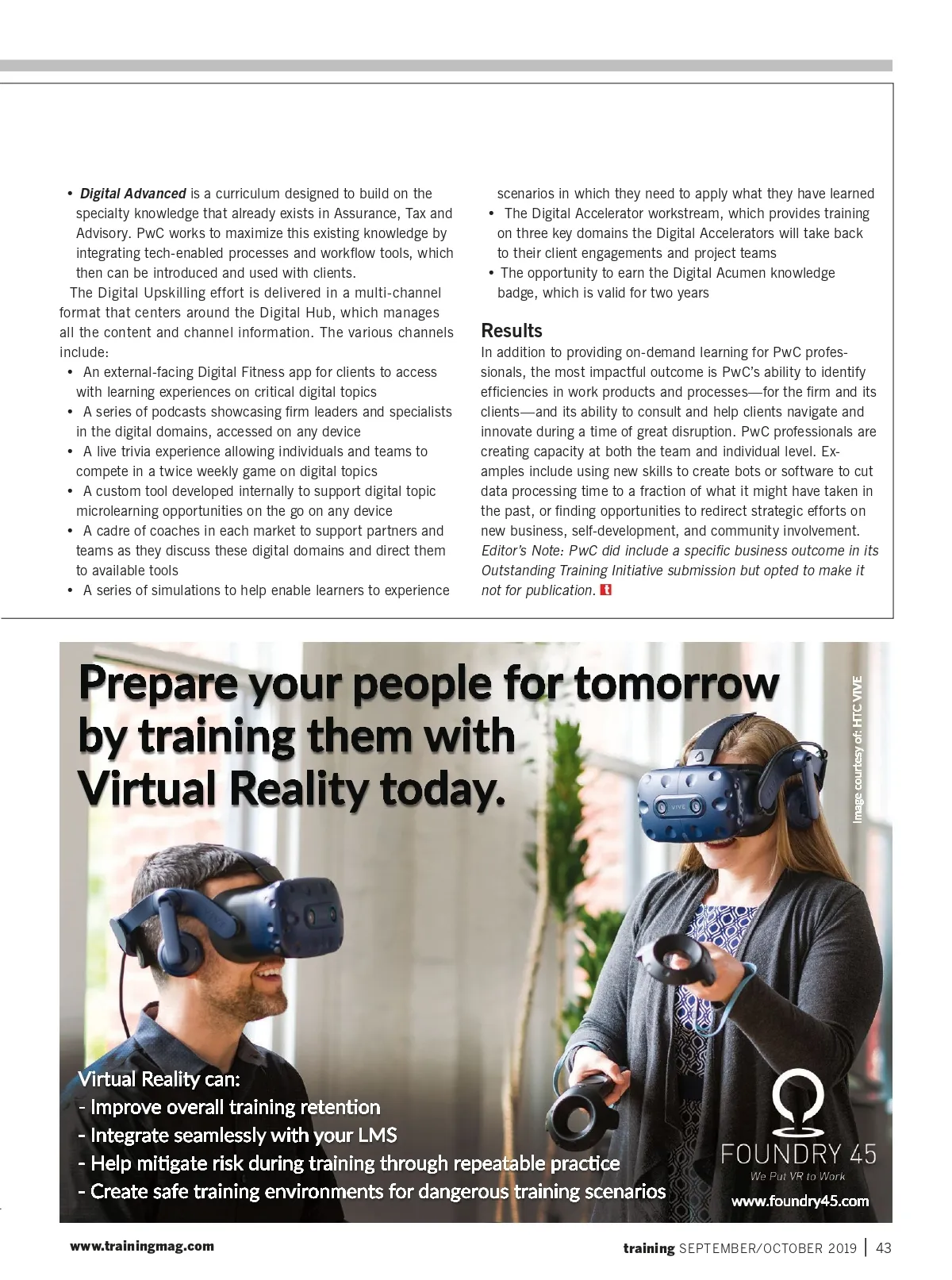 • Digital Advanced is a curriculum designed to build on the specialty knowledge that already exists in Assurance, Tax and Advisory. PwC works to maximize this existing knowledge by integrating tech-enabled processes and workflow tools, which then can be introduced and used with clients.

The Digital Upskilling effort is delivered in a multi-channel format that centers around the Digital Hub, which manages all the content and channel information. The various channels include:

• An external-facing Digital Fitness app for clients to access with learning experiences on critical digital topics
• A series of podcasts showcasing firm leaders and specialists in the digital domains, accessed on any device
• A live trivia experience allowing individuals and teams to compete in a twice weekly game on digital topics
• A custom tool developed internally to support digital topic microlearning opportunities on the go on any device
• A cadre of coaches in each market to support partners and teams as they discuss these digital domains and direct them to available tools
• A series of simulations to help enable learners to experience scenarios in which they need to apply what they have learned
• The Digital Accelerator workstream, which provides training on three key domains the Digital Accelerators will take back to their client engagements and project teams
• The opportunity to earn the Digital Acumen knowledge badge, which is valid for two years

Results

In addition to providing on-demand learning for PwC professionals, the most impactful outcome is PwC's ability to identify efficiencies in work products and processes—for the firm and its clients—and its ability to consult and help clients navigate and innovate during a time of great disruption. PwC professionals are creating capacity at both the team and individual level. Examples include using new skills to create bots or software to cut data processing time to a fraction of what it might have taken in the past, or finding opportunities to redirect strategic efforts on new business, self-development, and community involvement.

Editor's Note: PwC did include a specific business outcome in its Outstanding Training Initiative submission but opted to make it not for publication.

Prepare your people for tomorrow by training them with Virtual Reality today.

Image courtesy of: HTC VIVE

Virtual Reality can:
- Improve overall training retention
- Integrate seamlessly with your LMS
- Help mitigate risk during training through repeatable practice
- Create safe training environments for dangerous training scenarios

FOUNDRY 45
We Put VR to Work
www.foundry45.com

www.trainingmag.com

training SEPTEMBER/OCTOBER 2019 | 43